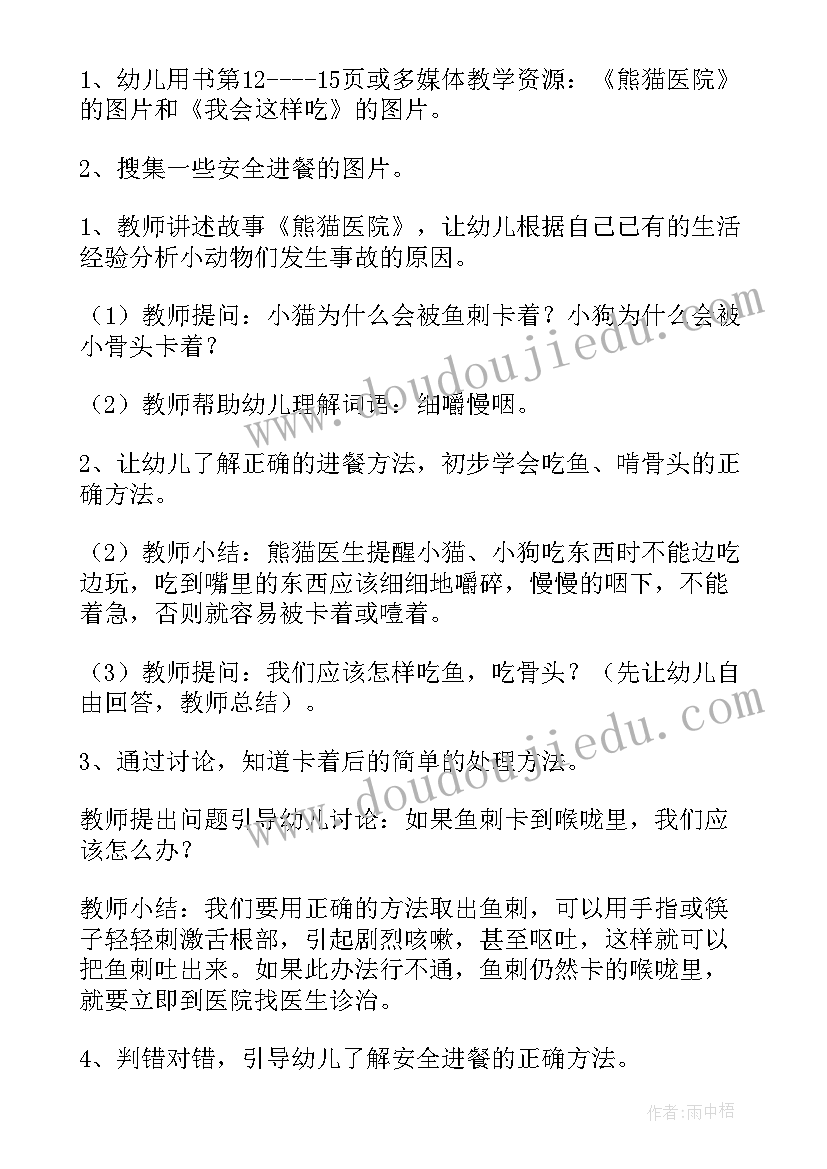 1、幼儿用书第12----15页或多媒体教学资源：《熊猫医院》的图片和《我会这样吃》的图片。

2、搜集一些安全进餐的图片。

1、教师讲述故事《熊猫医院》，让幼儿根据自己已有的生活经验分析小动物们发生事故的原因。

（1）教师提问：小猫为什么会被鱼刺卡着？小狗为什么会被小骨头卡着？

（2）教师帮助幼儿理解词语：细嚼慢咽。

2、让幼儿了解正确的进餐方法，初步学会吃鱼、啃骨头的正确方法。

（2）教师小结：熊猫医生提醒小猫、小狗吃东西时不能边吃边玩，吃到嘴里的东西应该细细地嚼碎，慢慢的咽下，不能着急，否则就容易被卡着或噎着。

（3）教师提问：我们应该怎样吃鱼，吃骨头？（先让幼儿自由回答，教师总结）。

3、通过讨论，知道卡着后的简单的处理方法。

教师提出问题引导幼儿讨论：如果鱼刺卡到喉咙里，我们应该怎么办？

教师小结：我们要用正确的方法取出鱼刺，可以用手指或筷子轻轻刺激舌根部，引起剧烈咳嗽，甚至呕吐，这样就可以把鱼刺吐出来。如果此办法行不通，鱼刺仍然卡的喉咙里，就要立即到医院找医生诊治。

4、判错对错，引导幼儿了解安全进餐的正确方法。

www.doudoujiedu.com

www.doudoujiedu.com

作者：雨中梧